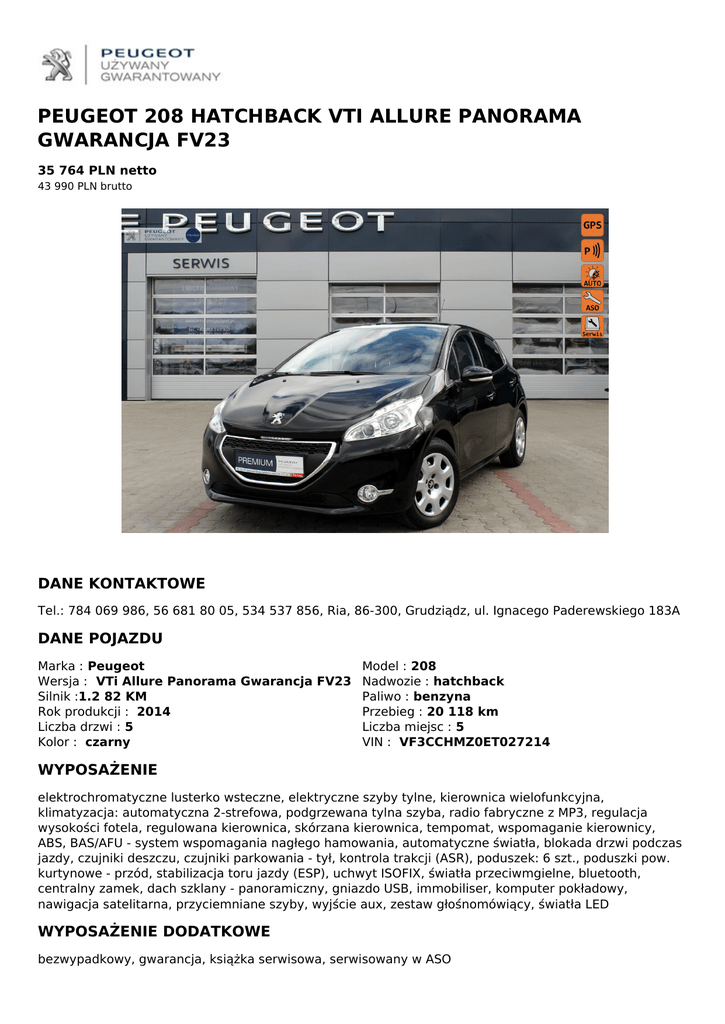 PEUGEOT
UŻYWANY
GWARANTOWANY

PEUGEOT 208 HATCHBACK VTI ALLURE PANORAMA GWARANCJA FV23

35 764 PLN netto
43 990 PLN brutto

PEUGEOT
SERWIS
GPS
P
AUTO
ASO
Serwis
PREMIUM

DANE KONTAKTOWE

Tel.: 784 069 986, 56 681 80 05, 534 537 856, Ria, 86-300, Grudziądz, ul. Ignacego Paderewskiego 183A

DANE POJAZDU

Marka : Peugeot
Wersja : VTi Allure Panorama Gwarancja FV23
Silnik :1.2 82 KM
Rok produkcji : 2014
Liczba drzwi : 5
Kolor : czarny

Model : 208
Nadwozie : hatchback
Paliwo : benzyna
Przebieg : 20 118 km
Liczba miejsc : 5
VIN : VF3CCHMZ0ET027214

WYPOSAŻENIE

elektrochromatyczne lusterko wsteczne, elektryczne szyby tylne, kierownica wielofunkcyjna, klimatyzacja: automatyczna 2-strefowa, podgrzewana tylna szyba, radio fabryczne z MP3, regulacja wysokości fotela, regulowana kierownica, skórzana kierownica, tempomat, wspomaganie kierownicy, ABS, BAS/AFU - system wspomagania nagłego hamowania, automatyczne światła, blokada drzwi podczas jazdy, czujniki deszczu, czujniki parkowania - tył, kontrola trakcji (ASR), poduszek: 6 szt., poduszki pow. kurtynowe - przód, stabilizacja toru jazdy (ESP), uchwyt ISOFIX, światła przeciwmgielne, bluetooth, centralny zamek, dach szklany - panoramiczny, gniazdo USB, immobiliser, komputer pokładowy, nawigacja satelitarna, przyciemniane szyby, wyjście aux, zestaw głośnomówiący, światła LED

WYPOSAŻENIE DODATKOWE

bezwypadkowy, gwarancja, książka serwisowa, serwisowany w ASO